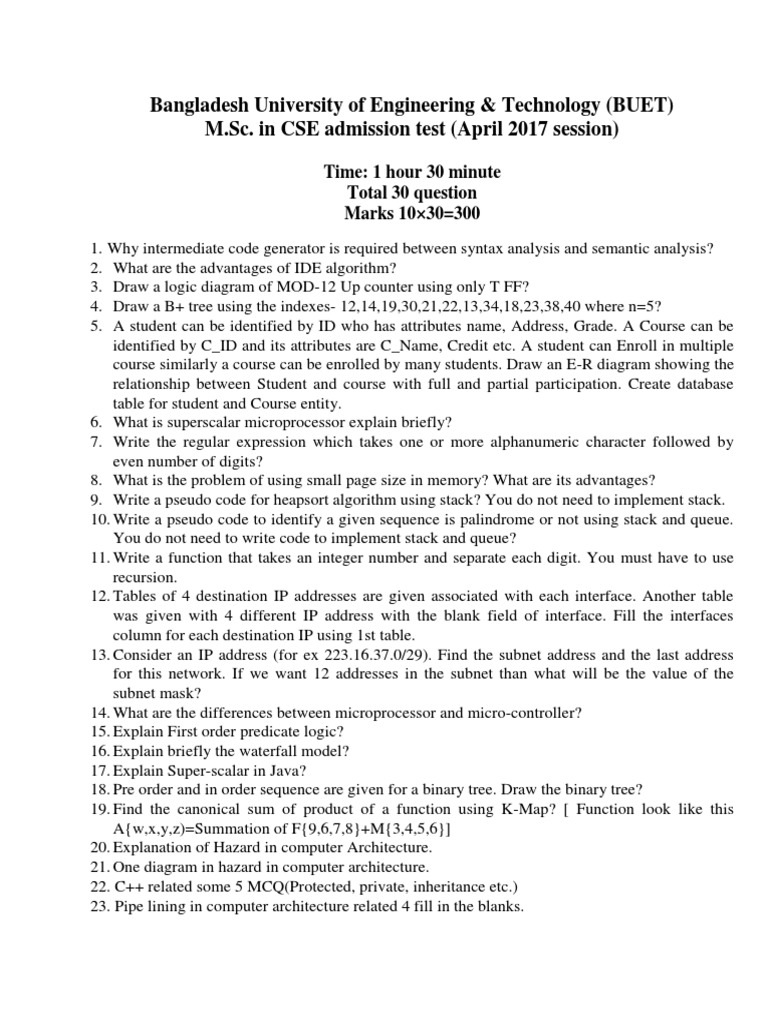 Bangladesh University of Engineering & Technology (BUET)
M.Sc. in CSE admission test (April 2017 session)

Time: 1 hour 30 minute
Total 30 question
Marks 10×30=300

1. Why intermediate code generator is required between syntax analysis and semantic analysis?
2. What are the advantages of IDE algorithm?
3. Draw a logic diagram of MOD-12 Up counter using only T FF?
4. Draw a B+ tree using the indexes- 12,14,19,30,21,22,13,34,18,23,38,40 where n=5?
5. A student can be identified by ID who has attributes name, Address, Grade. A Course can be identified by C_ID and its attributes are C_Name, Credit etc. A student can Enroll in multiple course similarly a course can be enrolled by many students. Draw an E-R diagram showing the relationship between Student and course with full and partial participation. Create database table for student and Course entity.
6. What is superscalar microprocessor explain briefly?
7. Write the regular expression which takes one or more alphanumeric character followed by even number of digits?
8. What is the problem of using small page size in memory? What are its advantages?
9. Write a pseudo code for heapsort algorithm using stack? You do not need to implement stack.
10. Write a pseudo code to identify a given sequence is palindrome or not using stack and queue. You do not need to write code to implement stack and queue?
11. Write a function that takes an integer number and separate each digit. You must have to use recursion.
12. Tables of 4 destination IP addresses are given associated with each interface. Another table was given with 4 different IP address with the blank field of interface. Fill the interfaces column for each destination IP using 1st table.
13. Consider an IP address (for ex 223.16.37.0/29). Find the subnet address and the last address for this network. If we want 12 addresses in the subnet than what will be the value of the subnet mask?
14. What are the differences between microprocessor and micro-controller?
15. Explain First order predicate logic?
16. Explain briefly the waterfall model?
17. Explain Super-scalar in Java?
18. Pre order and in order sequence are given for a binary tree. Draw the binary tree?
19. Find the canonical sum of product of a function using K-Map? [ Function look like this A{w,x,y,z}=Summation of F{9,6,7,8}+M{3,4,5,6}]
20. Explanation of Hazard in computer Architecture.
21. One diagram in hazard in computer architecture.
22. C++ related some 5 MCQ(Protected, private, inheritance etc.)
23. Pipe lining in computer architecture related 4 fill in the blanks.